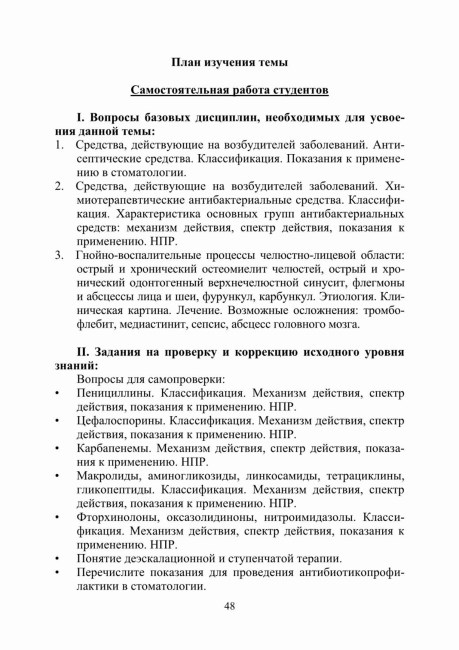 План изучения темы

Самостоятельная работа студентов

I. Вопросы базовых дисциплин, необходимых для усвоения данной темы:
1. Средства, действующие на возбудителей заболеваний. Антисептические средства. Классификация. Показания к применению в стоматологии.
2. Средства, действующие на возбудителей заболеваний. Химиотерапевтические антибактериальные средства. Классификация. Характеристика основных групп антибактериальных средств: механизм действия, спектр действия, показания к применению. НПР.
3. Гнойно-воспалительные процессы челюстно-лицевой области: острый и хронический остеомиелит челюстей, острый и хронический одонтогенный верхнечелюстной синусит, флегмоны и абсцессы лица и шеи, фурункул, карбункул. Этиология. Клиническая картина. Лечение. Возможные осложнения: тромбофлебит, медиастинит, сепсис, абсцесс головного мозга.

II. Задания на проверку и коррекцию исходного уровня знаний:
Вопросы для самопроверки:
• Пенициллины. Классификация. Механизм действия, спектр действия, показания к применению. НПР.
• Цефалоспорины. Классификация. Механизм действия, спектр действия, показания к применению. НПР.
• Карбапенемы. Механизм действия, спектр действия, показания к применению. НПР.
• Макролиды, аминогликозиды, линкосамиды, тетрациклины, гликопептиды. Классификация. Механизм действия, спектр действия, показания к применению. НПР.
• Фторхинолоны, оксазолидиноны, нитроимидазолы. Классификация. Механизм действия, спектр действия, показания к применению. НПР.
• Понятие деэскалационной и ступенчатой терапии.
• Перечислите показания для проведения антибиотикопрофилактики в стоматологии.

48